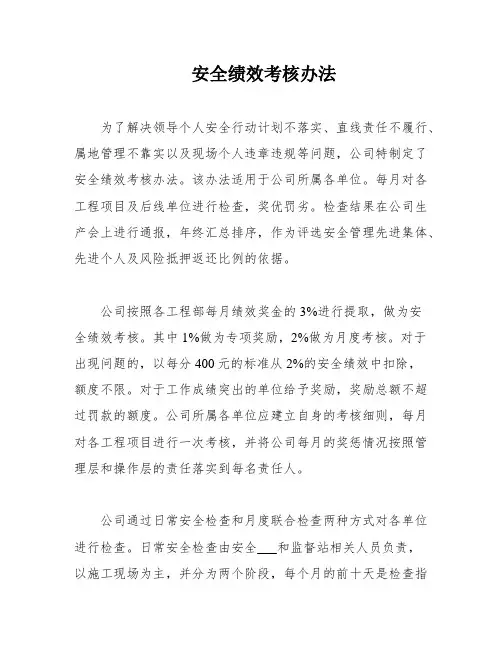 安全绩效考核办法

为了解决领导个人安全行动计划不落实、直线责任不履行、属地管理不靠实以及现场个人违章违规等问题，公司特制定了安全绩效考核办法。该办法适用于公司所属各单位。每月对各工程项目及后线单位进行检查，奖优罚劣。检查结果在公司生产会上进行通报，年终汇总排序，作为评选安全管理先进集体、先进个人及风险抵押返还比例的依据。

公司按照各工程部每月绩效奖金的3%进行提取，做为安全绩效考核。其中1%做为专项奖励，2%做为月度考核。对于出现问题的，以每分400元的标准从2%的安全绩效中扣除，额度不限。对于工作成绩突出的单位给予奖励，奖励总额不超过罚款的额度。公司所属各单位应建立自身的考核细则，每月对各工程项目进行一次考核，并将公司每月的奖惩情况按照管理层和操作层的责任落实到每名责任人。

公司通过日常安全检查和月度联合检查两种方式对各单位进行检查。日常安全检查由安全___和监督站相关人员负责，以施工现场为主，并分为两个阶段，每个月的前十天是检查指